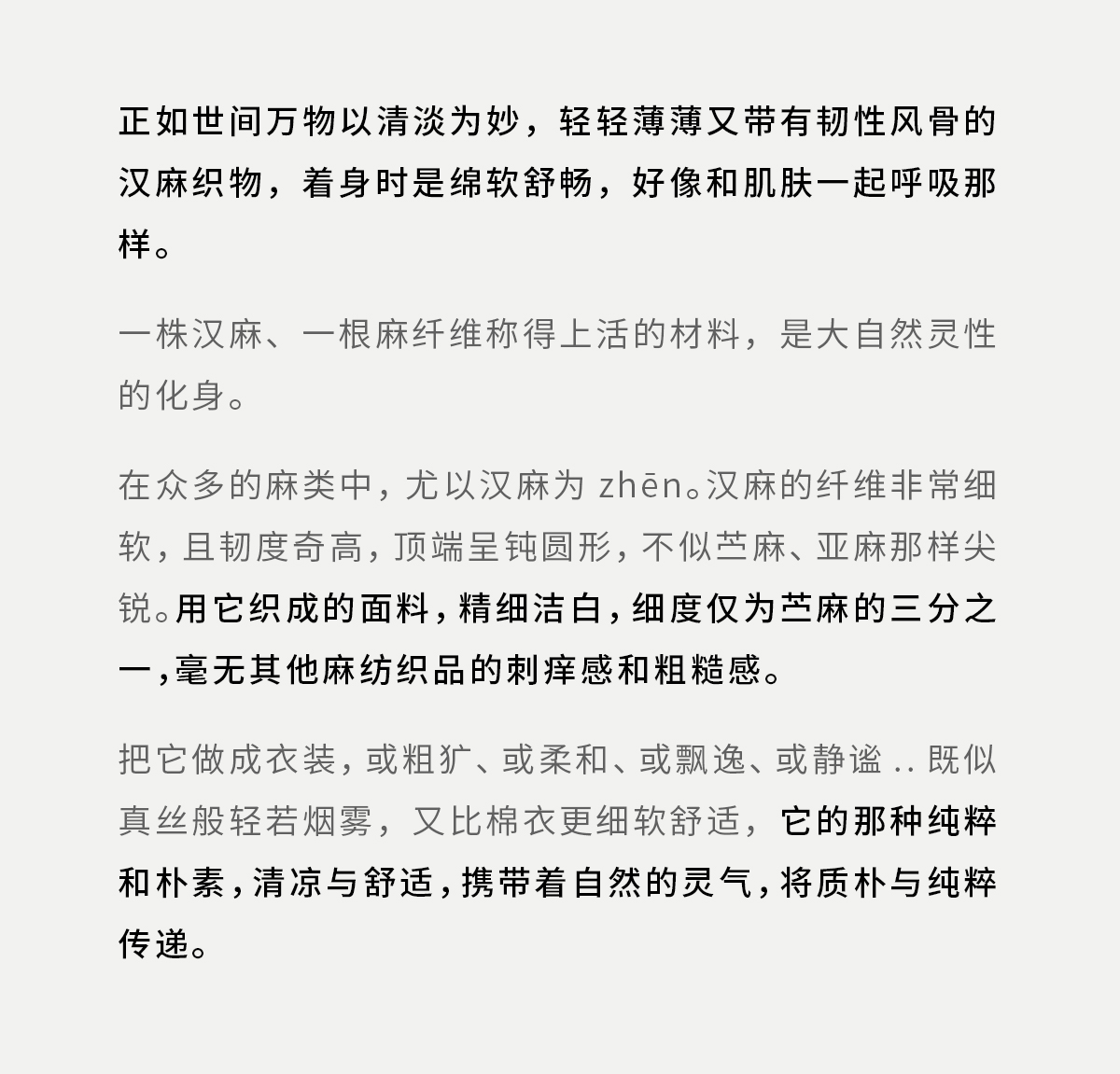 正如世间万物以清淡为妙，轻轻薄薄又带有韧性风骨的汉麻织物，着身时是绵软舒畅，好像和肌肤一起呼吸那样。

一株汉麻、一根麻纤维称得上活的材料，是大自然灵性的化身。

在众多的麻类中，尤以汉麻为 zhēn。汉麻的纤维非常细软，且韧度奇高，顶端呈钝圆形，不似苎麻、亚麻那样尖锐。用它织成的面料，精细洁白，细度仅为苎麻的三分之一，毫无其他麻纺织品的刺痒感和粗糙感。

把它做成衣装，或粗犷、或柔和、或飘逸、或静谧 .. 既似真丝般轻若烟雾，又比棉衣更细软舒适，它的那种纯粹和朴素，清凉与舒适，携带着自然的灵气，将质朴与纯粹传递。